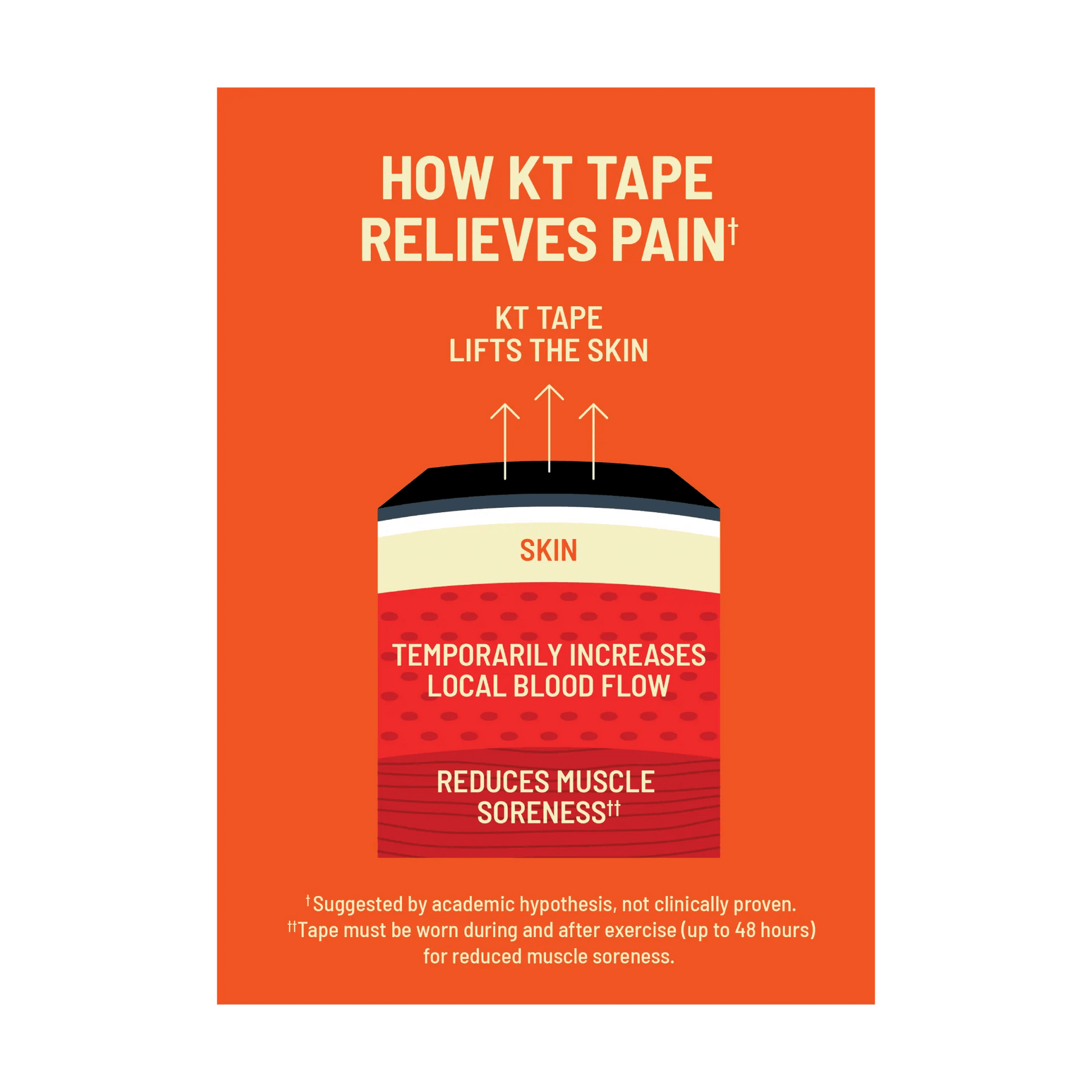 HOW KT TAPE RELIEVES PAIN†

KT TAPE
LIFTS THE SKIN

SKIN

TEMPORARILY INCREASES LOCAL BLOOD FLOW

REDUCES MUSCLE SORENESS††

†Suggested by academic hypothesis, not clinically proven.
††Tape must be worn during and after exercise (up to 48 hours) for reduced muscle soreness.